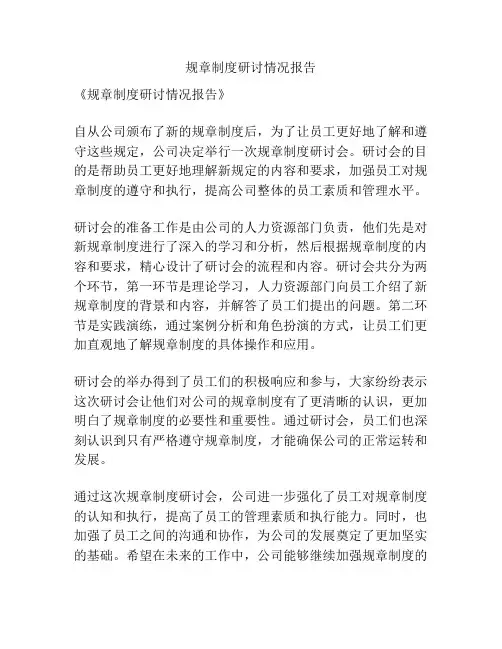 规章制度研讨情况报告

《规章制度研讨情况报告》

自从公司颁布了新的规章制度后，为了让员工更好地了解和遵守这些规定，公司决定举行一次规章制度研讨会。研讨会的目的是帮助员工更好地理解新规定的内容和要求，加强员工对规章制度的遵守和执行，提高公司整体的员工素质和管理水平。

研讨会的准备工作是由公司的人力资源部门负责，他们先是对新规章制度进行了深入的学习和分析，然后根据规章制度的内容和要求，精心设计了研讨会的流程和内容。研讨会共分为两个环节，第一环节是理论学习，人力资源部门向员工介绍了新规章制度的背景和内容，并解答了员工们提出的问题。第二环节是实践演练，通过案例分析和角色扮演的方式，让员工们更加直观地了解规章制度的具体操作和应用。

研讨会的举办得到了员工们的积极响应和参与，大家纷纷表示这次研讨会让他们对公司的规章制度有了更清晰的认识，更加明白了规章制度的必要性和重要性。通过研讨会，员工们也深刻认识到只有严格遵守规章制度，才能确保公司的正常运转和发展。

通过这次规章制度研讨会，公司进一步强化了员工对规章制度的认知和执行，提高了员工的管理素质和执行能力。同时，也加强了员工之间的沟通和协作，为公司的发展奠定了更加坚实的基础。希望在未来的工作中，公司能够继续加强规章制度的